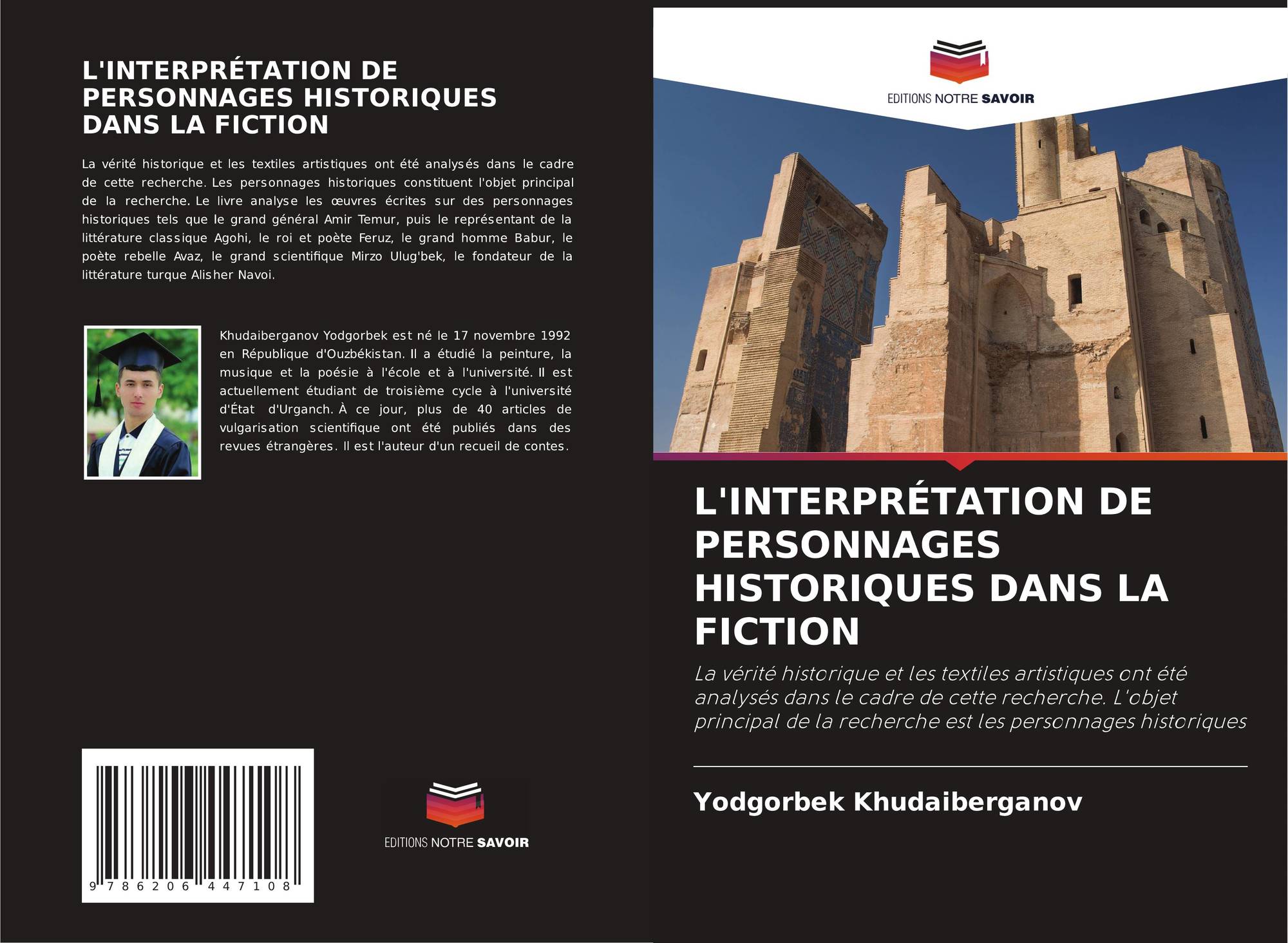 L'INTERPRÉTATION DE PERSONNAGES HISTORIQUES DANS LA FICTION

La vérité historique et les textiles artistiques ont été analysés dans le cadre de cette recherche. Les personnages historiques constituent l'objet principal de la recherche. Le livre analyse les œuvres écrites sur des personnages historiques tels que le grand général Amir Temur, puis le représentant de la littérature classique Agohi, le roi et poète Feruz, le grand homme Babur, le poète rebelle Avaz, le grand scientifique Mirzo Ulug'bek, le fondateur de la littérature turque Alisher Navoi.

Khudaiberganov Yodgorbek est né le 17 novembre 1992 en République d'Ouzbékistan. Il a étudié la peinture, la musique et la poésie à l'école et à l'université. Il est actuellement étudiant de troisième cycle à l'université d'État d'Urganch. À ce jour, plus de 40 articles de vulgarisation scientifique ont été publiés dans des revues étrangères. Il est l'auteur d'un recueil de contes.

9 786206 447108

EDITIONS NOTRE SAVOIR

EDITIONS NOTRE SAVOIR

L'INTERPRÉTATION DE PERSONNAGES HISTORIQUES DANS LA FICTION

La vérité historique et les textiles artistiques ont été analysés dans le cadre de cette recherche. L'objet principal de la recherche est les personnages historiques

Yodgorbek Khudaiberganov